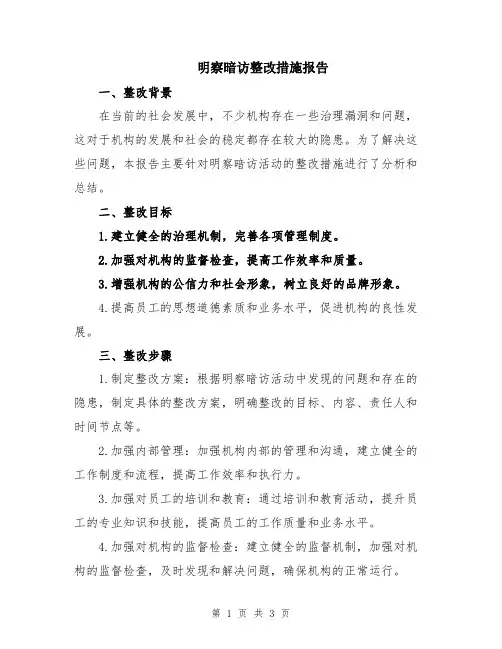 明察暗访整改措施报告

一、整改背景

在当前的社会发展中，不少机构存在一些治理漏洞和问题，这对于机构的发展和社会的稳定都存在较大的隐患。为了解决这些问题，本报告主要针对明察暗访活动的整改措施进行了分析和总结。

二、整改目标

1.建立健全的治理机制，完善各项管理制度。

2.加强对机构的监督检查，提高工作效率和质量。

3.增强机构的公信力和社会形象，树立良好的品牌形象。

4.提高员工的思想道德素质和业务水平，促进机构的良性发展。

三、整改步骤

1.制定整改方案：根据明察暗访活动中发现的问题和存在的隐患，制定具体的整改方案，明确整改的目标、内容、责任人和时间节点等。

2.加强内部管理：加强机构内部的管理和沟通，建立健全的工作制度和流程，提高工作效率和执行力。

3.加强对员工的培训和教育：通过培训和教育活动，提升员工的专业知识和技能，提高员工的工作质量和业务水平。

4.加强对机构的监督检查：建立健全的监督机制，加强对机构的监督检查，及时发现和解决问题，确保机构的正常运行。

第 1 页 共 3 页